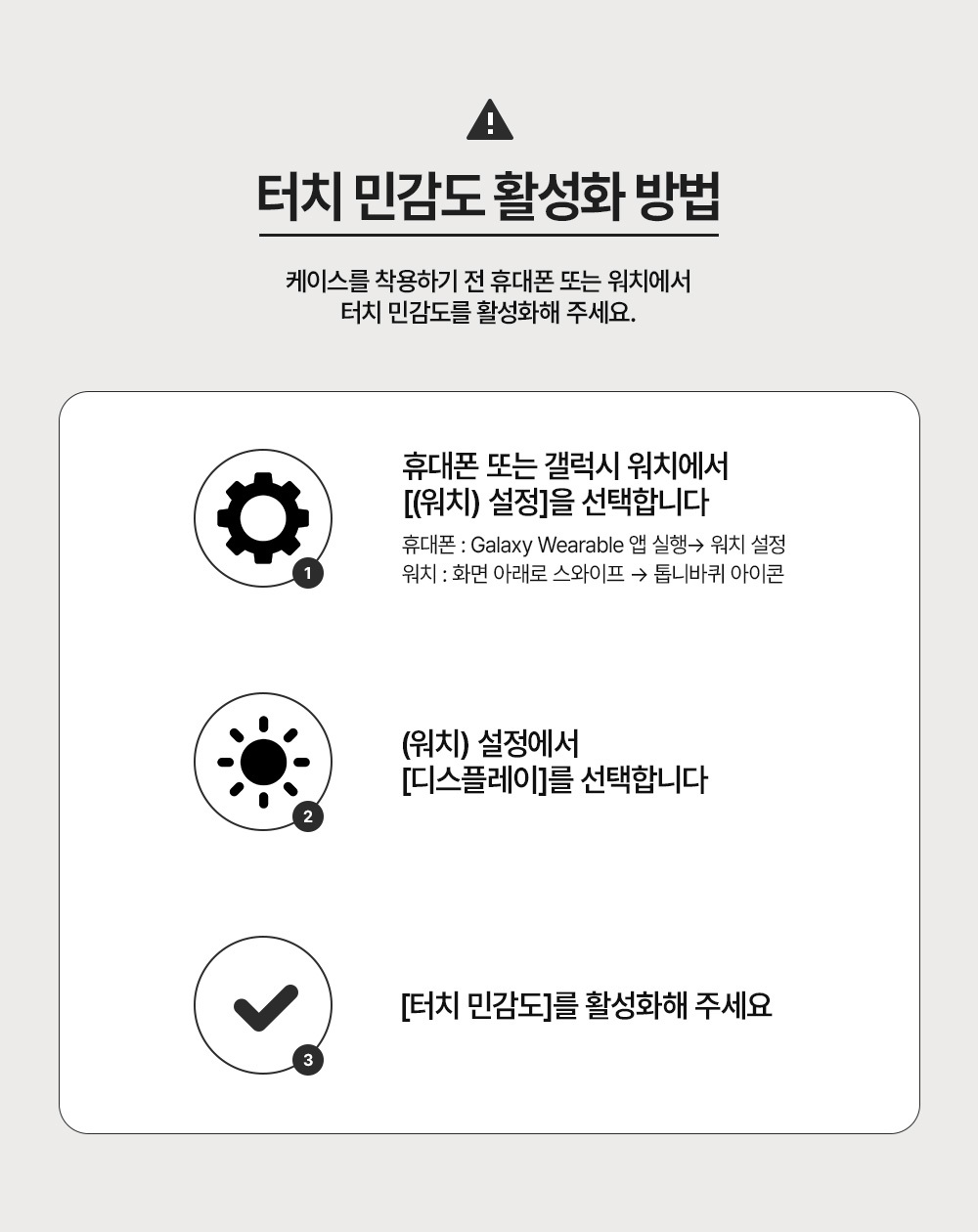 터치 민감도 활성화 방법

케이스를 착용하기 전 휴대폰 또는 워치에서
터치 민감도를 활성화해 주세요.

1

휴대폰 또는 갤럭시 워치에서
[(워치) 설정]을 선택합니다

휴대폰 : Galaxy Wearable 앱 실행→ 워치 설정
워치 : 화면 아래로 스와이프 → 톱니바퀴 아이콘

2

(워치) 설정에서
[디스플레이]를 선택합니다

3

[터치 민감도]를 활성화해 주세요